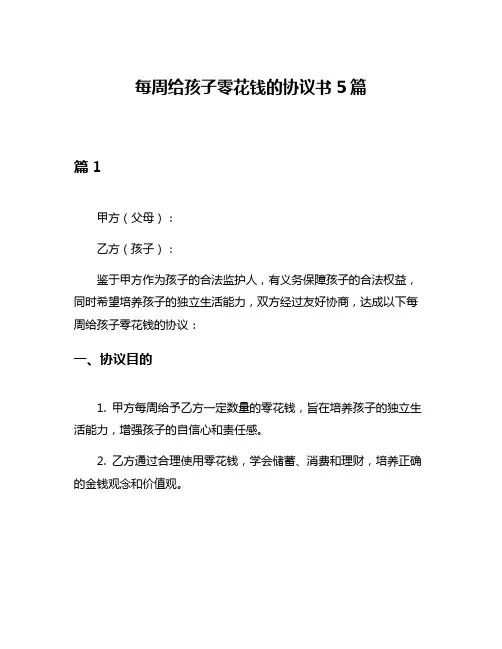 每周给孩子零花钱的协议书 5 篇

篇 1

甲方（父母）：

乙方（孩子）：

鉴于甲方作为孩子的合法监护人，有义务保障孩子的合法权益，同时希望培养孩子的独立生活能力，双方经过友好协商，达成以下每周给孩子零花钱的协议：

一、协议目的

1. 甲方每周给予乙方一定数量的零花钱，旨在培养孩子的独立生活能力，增强孩子的自信心和责任感。

2. 乙方通过合理使用零花钱，学会储蓄、消费和理财，培养正确的金钱观念和价值观。